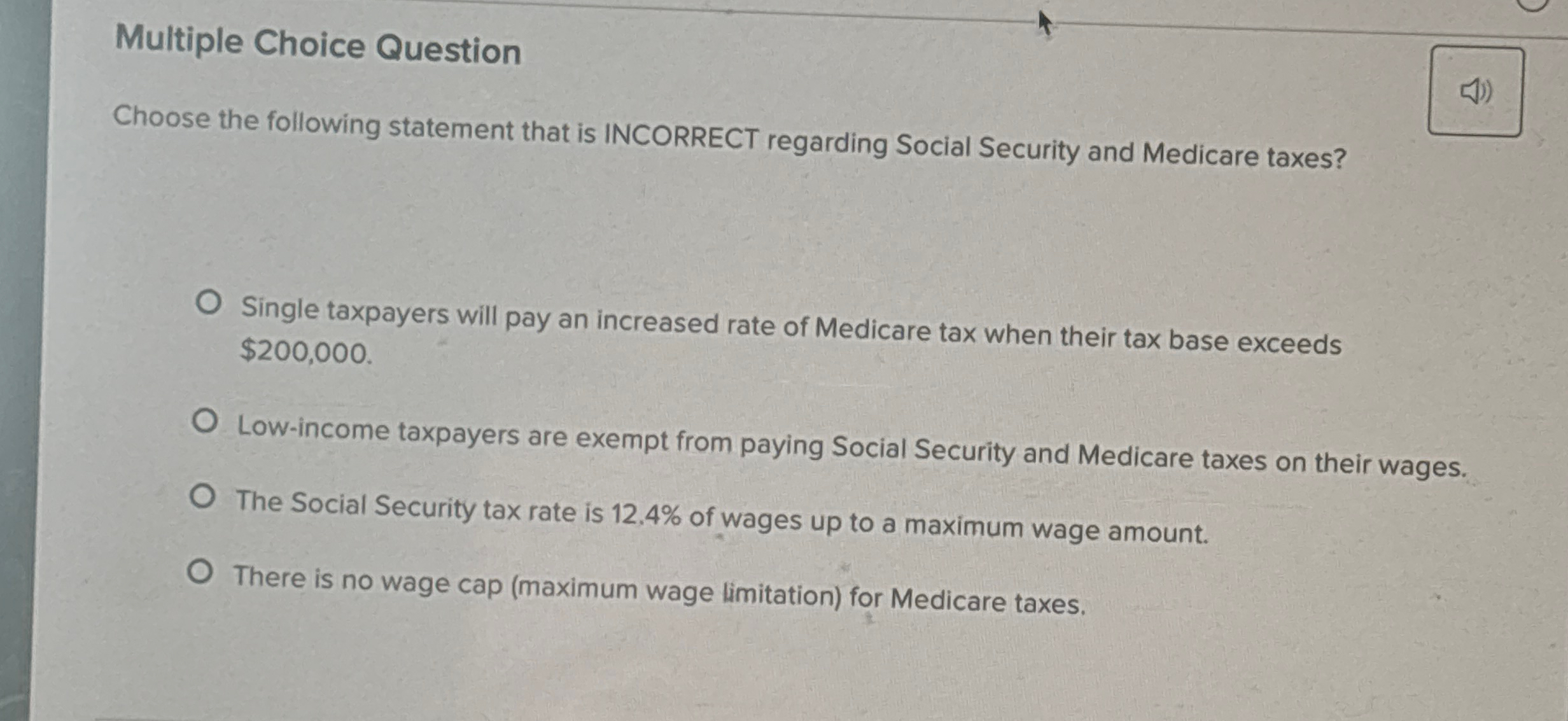 Multiple Choice Question

Choose the following statement that is INCORRECT regarding Social Security and Medicare taxes?

Single taxpayers will pay an increased rate of Medicare tax when their tax base exceeds \$200,000.

Low-income taxpayers are exempt from paying Social Security and Medicare taxes on their wages.

The Social Security tax rate is 12.4% of wages up to a maximum wage amount.

There is no wage cap (maximum wage limitation) for Medicare taxes.